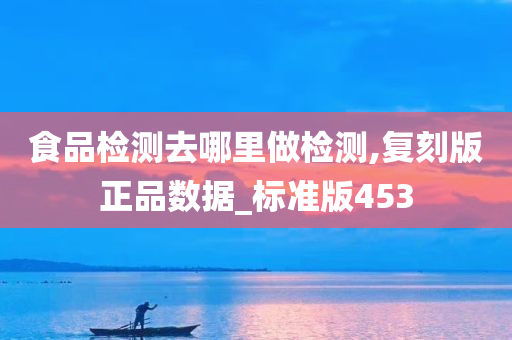 食品检测去哪里做检测,复刻版正品数据_标准版453